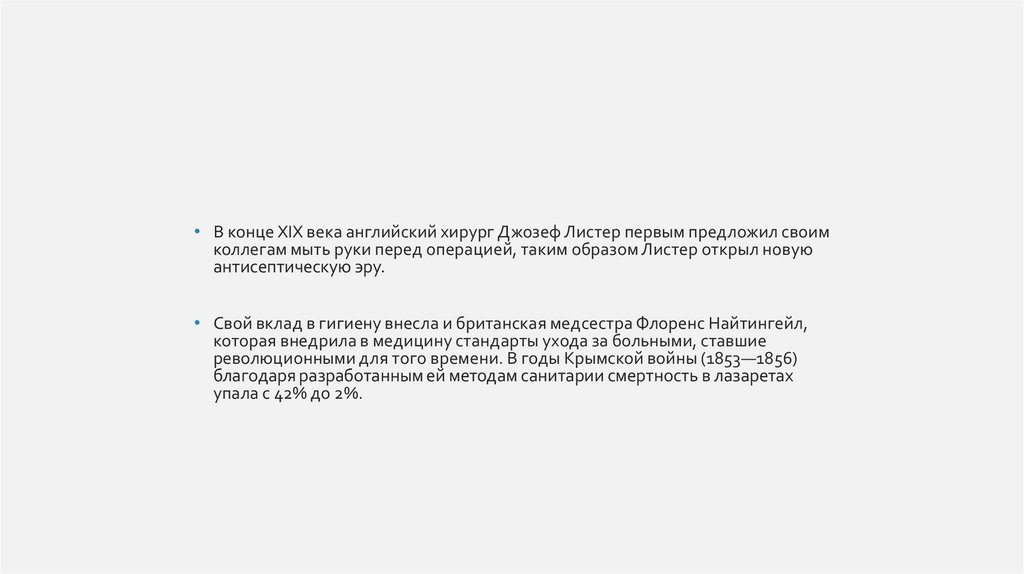 • В конце XIX века английский хирург Джозеф Листер первым предложил своим коллегам мыть руки перед операцией, таким образом Листер открыл новую антисептическую эру.

• Свой вклад в гигиену внесла и британская медсестра Флоренс Найтингейл, которая внедрила в медицину стандарты ухода за больными, ставшие революционными для того времени. В годы Крымской войны (1853—1856) благодаря разработанным ей методам санитарии смертность в лазаретах упала с 42% до 2%.